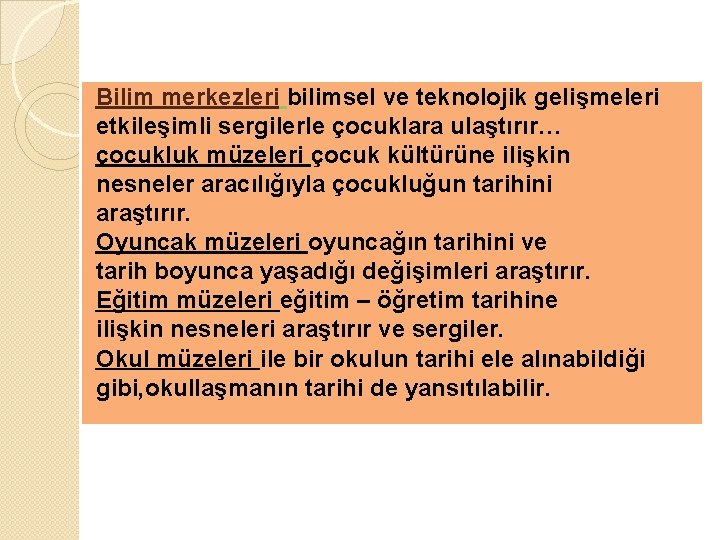 Bilim merkezleri bilimsel ve teknolojik gelişmeleri etkileşimli sergilerle çocuklara ulaştırır…
çocukluk müzeleri çocuk kültürüne ilişkin nesneler aracılığıyla çocukluğun tarihini araştırır.
Oyuncak müzeleri oyuncağın tarihini ve tarih boyunca yaşadığı değişimleri araştırır.
Eğitim müzeleri eğitim – öğretim tarihine ilişkin nesneleri araştırır ve sergiler.
Okul müzeleri ile bir okulun tarihi ele alınabildiği gibi,okullaşmanın tarihi de yansıtılabilir.